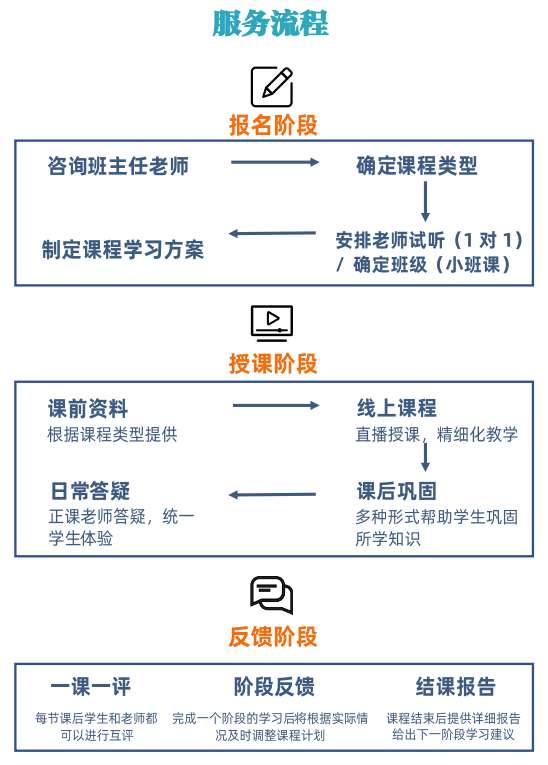 服务流程

报名阶段

咨询班主任老师

确定课程类型

安排老师试听（1 对 1）/ 确定班级（小班课）

制定课程学习方案

授课阶段

课前资料
根据课程类型提供

线上课程
直播授课，精细化教学

课后巩固
多种形式帮助学生巩固所学知识

日常答疑
正课老师答疑，统一学生体验

反馈阶段

一课一评
每节课后学生和老师都可以进行互评

阶段反馈
完成一个阶段的学习后将根据实际情况及时调整课程计划

结课报告
课程结束后提供详细报告给出下一阶段学习建议